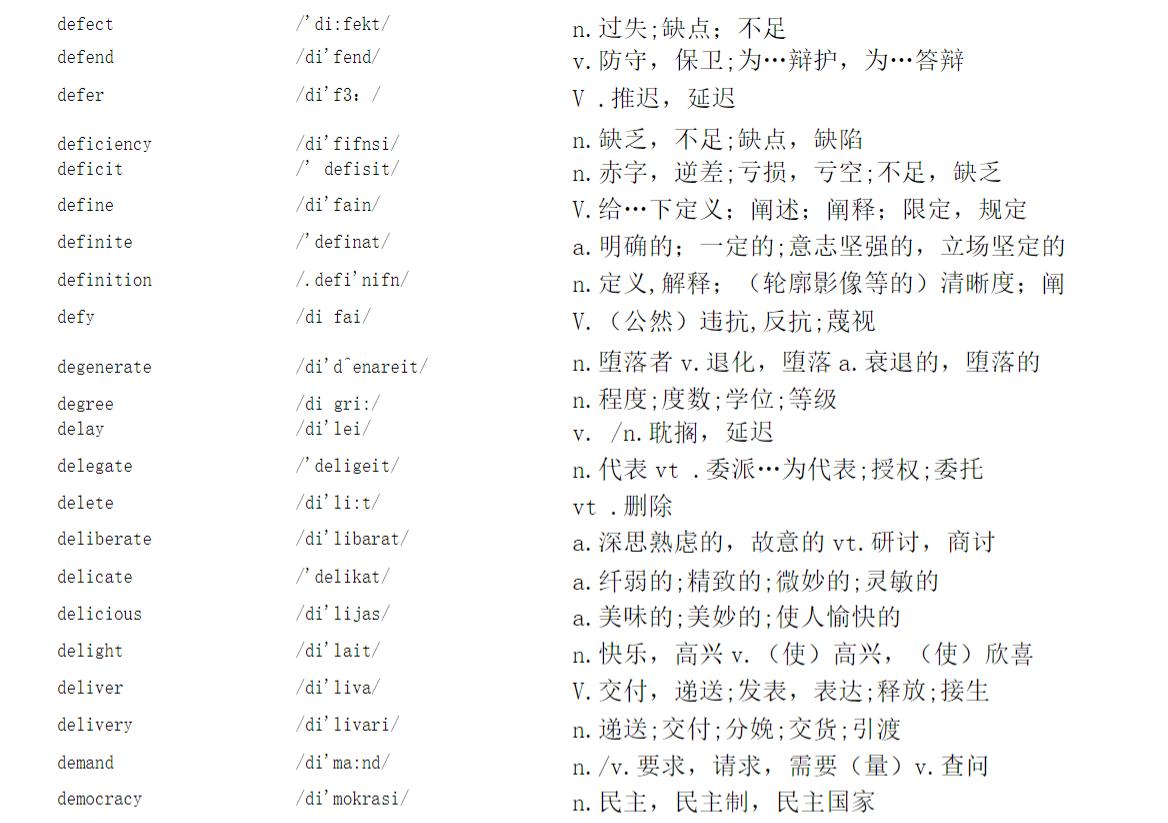 | | | |
|---|---|---|
| defect | /'di:fekt/ | n.过失;缺点；不足 |
| defend | /di'fend/ | v.防守，保卫;为…辩护，为…答辩 |
| defer | /di'f3：/ | V .推迟，延迟 |
| deficiency | /di'fifnsi/ | n.缺乏，不足;缺点，缺陷 |
| deficit | /' defisit/ | n.赤字，逆差;亏损，亏空;不足，缺乏 |
| define | /di'fain/ | V.给…下定义；阐述；阐释；限定，规定 |
| definite | /'definat/ | a.明确的；一定的;意志坚强的，立场坚定的 |
| definition | /.defi'nifn/ | n.定义,解释；（轮廓影像等的）清晰度；阐 |
| defy | /di fai/ | V.（公然）违抗,反抗;蔑视 |
| degenerate | /di'd^enareit/ | n.堕落者 v.退化，堕落 a.衰退的，堕落的 |
| degree | /di gri:/ | n.程度;度数;学位;等级 |
| delay | /di'lei/ | v. /n.耽搁，延迟 |
| delegate | /'deligeit/ | n.代表 vt .委派…为代表;授权;委托 |
| delete | /di'li:t/ | vt .删除 |
| deliberate | /di'libarat/ | a.深思熟虑的，故意的 vt.研讨，商讨 |
| delicate | /'delikat/ | a.纤弱的;精致的;微妙的;灵敏的 |
| delicious | /di'lijas/ | a.美味的;美妙的;使人愉快的 |
| delight | /di'lait/ | n.快乐，高兴 v.（使）高兴，（使）欣喜 |
| deliver | /di'liva/ | V.交付，递送;发表，表达;释放;接生 |
| delivery | /di'livari/ | n.递送;交付;分娩;交货;引渡 |
| demand | /di'ma:nd/ | n./v.要求，请求，需要（量）v.查问 |
| democracy | /di'mokrasi/ | n.民主，民主制，民主国家 |